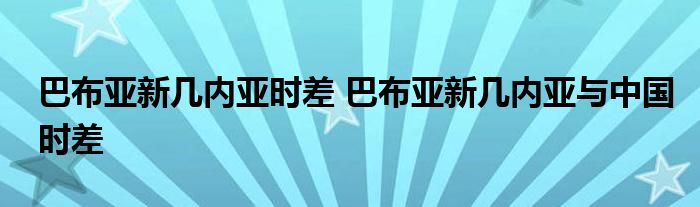 巴布亚新几内亚时差 巴布亚新几内亚与中国时差